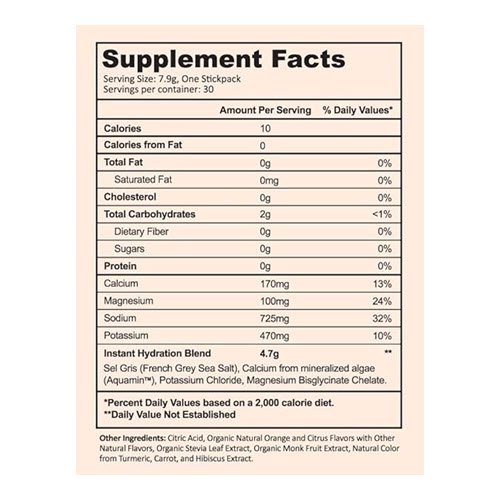 Supplement Facts
Serving Size: 7.9g, One Stickpack
Servings per container: 30

|  | Amount Per Serving | % Daily Values* |
|---|---|---|
| Calories | 10 |  |
| Calories from Fat | 0 |  |
| Total Fat | 0g | 0% |
| Saturated Fat | 0mg | 0% |
| Cholesterol | 0g | 0% |
| Total Carbohydrates | 2g | <1% |
| Dietary Fiber | 0g | 0% |
| Sugars | 0g | 0% |
| Protein | 0g | 0% |
| Calcium | 170mg | 13% |
| Magnesium | 100mg | 24% |
| Sodium | 725mg | 32% |
| Potassium | 470mg | 10% |
| Instant Hydration Blend | 4.7g | ** |

Sel Gris (French Grey Sea Salt), Calcium from mineralized algae (Aquamin™), Potassium Chloride, Magnesium Bisglycinate Chelate.

*Percent Daily Values based on a 2,000 calorie diet.
**Daily Value Not Established

Other Ingredients: Citric Acid, Organic Natural Orange and Citrus Flavors with Other Natural Flavors, Organic Stevia Leaf Extract, Organic Monk Fruit Extract, Natural Color from Turmeric, Carrot, and Hibiscus Extract.